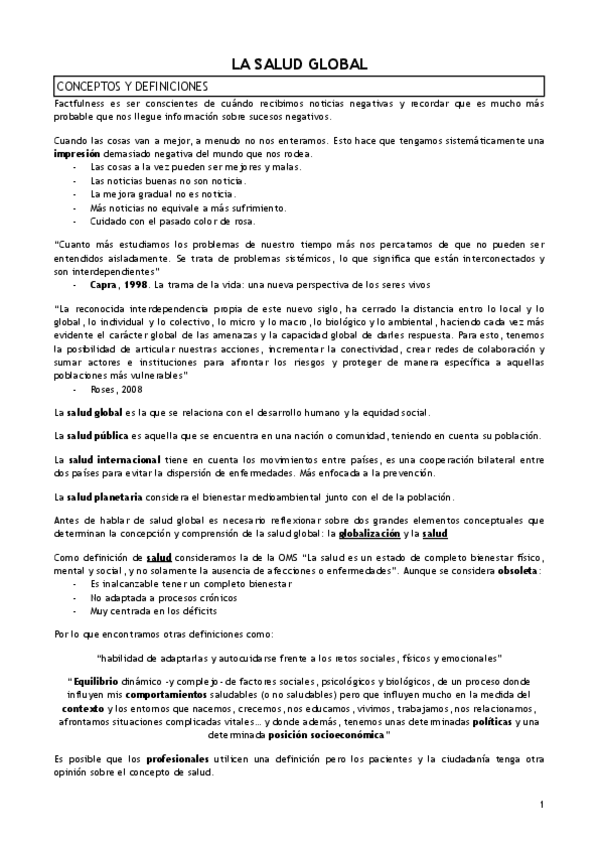 LA SALUD GLOBAL

CONCEPTOS Y DEFINICIONES

Factfulness es ser conscientes de cuándo recibimos noticias negativas y recordar que es mucho más probable que nos llegue información sobre sucesos negativos.

Cuando las cosas van a mejor, a menudo no nos enteramos. Esto hace que tengamos sistemáticamente una impresión demasiado negativa del mundo que nos rodea.
- Las cosas a la vez pueden ser mejores y malas.
- Las noticias buenas no son noticia.
- La mejora gradual no es noticia.
- Más noticias no equivale a más sufrimiento.
- Cuidado con el pasado color de rosa.

"Cuanto más estudiamos los problemas de nuestro tiempo más nos percatamos de que no pueden ser entendidos aisladamente. Se trata de problemas sistémicos, lo que significa que están interconectados y son interdependientes"
- Capra, 1998. La trama de la vida: una nueva perspectiva de los seres vivos

"La reconocida interdependencia propia de este nuevo siglo, ha cerrado la distancia entro lo local y lo global, lo individual y lo colectivo, lo micro y lo macro, lo biológico y lo ambiental, haciendo cada vez más evidente el carácter global de las amenazas y la capacidad global de darles respuesta. Para esto, tenemos la posibilidad de articular nuestras acciones, incrementar la conectividad, crear redes de colaboración y sumar actores e instituciones para afrontar los riesgos y proteger de manera específica a aquellas poblaciones más vulnerables"
- Roses, 2008

La salud global es la que se relaciona con el desarrollo humano y la equidad social.

La salud pública es aquella que se encuentra en una nación o comunidad, teniendo en cuenta su población.

La salud internacional tiene en cuenta los movimientos entre países, es una cooperación bilateral entre dos países para evitar la dispersión de enfermedades. Más enfocada a la prevención.

La salud planetaria considera el bienestar medioambiental junto con el de la población.

Antes de hablar de salud global es necesario reflexionar sobre dos grandes elementos conceptuales que determinan la concepción y comprensión de la salud global: la globalización y la salud

Como definición de salud consideramos la de la OMS "La salud es un estado de completo bienestar físico, mental y social, y no solamente la ausencia de afecciones o enfermedades". Aunque se considera obsoleta:
- Es inalcanzable tener un completo bienestar
- No adaptada a procesos crónicos
- Muy centrada en los déficits

Por lo que encontramos otras definiciones como:

"habilidad de adaptarlas y autocuidarse frente a los retos sociales, físicos y emocionales"

"Equilibrio dinámico -y complejo- de factores sociales, psicológicos y biológicos, de un proceso donde influyen mis comportamientos saludables (o no saludables) pero que influyen mucho en la medida del contexto y los entornos que nacemos, crecemos, nos educamos, vivimos, trabajamos, nos relacionamos, afrontamos situaciones complicadas vitales... y donde además, tenemos unas determinadas políticas y una determinada posición socioeconómica"

Es posible que los profesionales utilicen una definición pero los pacientes y la ciudadanía tenga otra opinión sobre el concepto de salud.

1